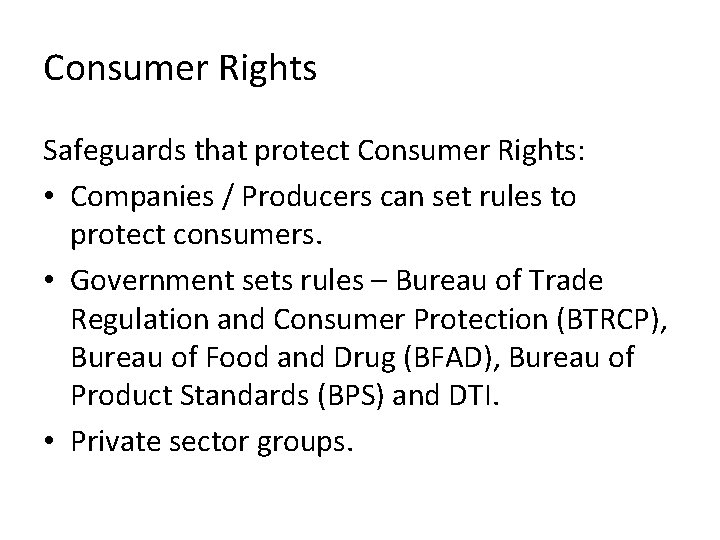 Consumer Rights

Safeguards that protect Consumer Rights:

• Companies / Producers can set rules to protect consumers.
• Government sets rules – Bureau of Trade Regulation and Consumer Protection (BTRCP), Bureau of Food and Drug (BFAD), Bureau of Product Standards (BPS) and DTI.
• Private sector groups.